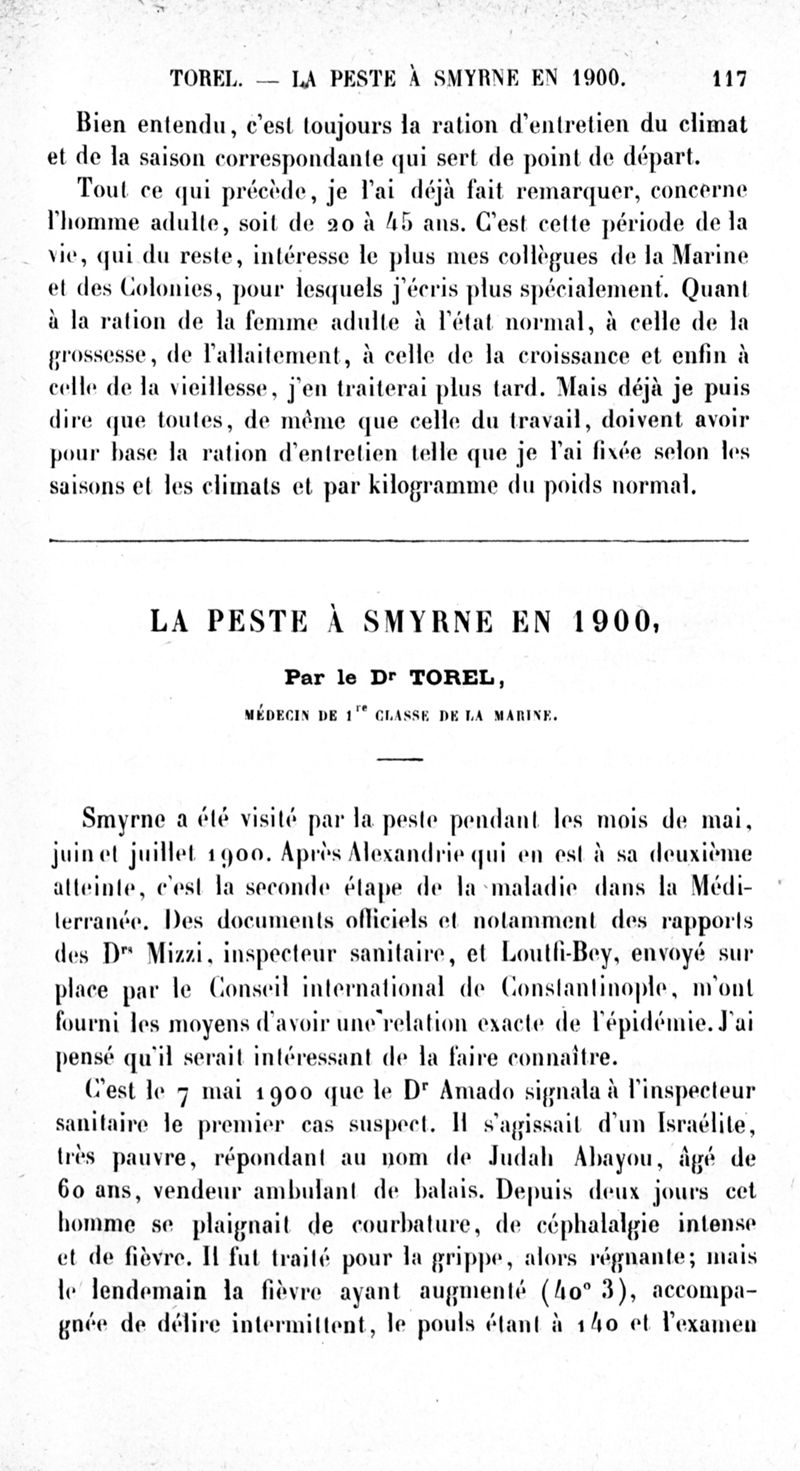 TOREL. — LA PESTE À SMYRNE EN 1900. 117

Bien entendu, c'est toujours la ration d'entretien du climat et de la saison correspondante qui sert de point de départ.

Tout ce qui précède, je l'ai déjà fait remarquer, concerne l'homme adulte, soit de 20 à 45 ans. C'est cette période de la vie, qui du reste, intéresse le plus mes collègues de la Marine et des Colonies, pour lesquels j'écris plus spécialement. Quant à la ration de la femme adulte à l'état normal, à celle de la grossesse, de l'allaitement, à celle de la croissance et enfin à celle de la vieillesse, j'en traiterai plus tard. Mais déjà je puis dire que toutes, de même que celle du travail, doivent avoir pour base la ration d'entretien telle que je l'ai fixée selon les saisons et les climats et par kilogramme du poids normal.

LA PESTE À SMYRNE EN 1900,

Par le Dr TOREL,

MÉDECIN DE 1re CLASSE DE LA MARINE.

Smyrne a été visité par la peste pendant les mois de mai, juin et juillet 1900. Après Alexandrie qui en est à sa deuxième atteinte, c'est la seconde étape de la maladie dans la Méditerranée. Des documents officiels et notamment des rapports des Drs Mizzi, inspecteur sanitaire, et Loutfi-Bey, envoyé sur place par le Conseil international de Constantinople, m'ont fourni les moyens d'avoir une relation exacte de l'épidémie. J'ai pensé qu'il serait intéressant de la faire connaître.

C'est le 7 mai 1900 que le Dr Amado signala à l'inspecteur sanitaire le premier cas suspect. Il s'agissait d'un Israélite, très pauvre, répondant au nom de Judah Abayou, âgé de 60 ans, vendeur ambulant de balais. Depuis deux jours cet homme se plaignait de courbature, de céphalalgie intense et de fièvre. Il fut traité pour la grippe, alors régnante; mais le lendemain la fièvre ayant augmenté (40° 3), accompagnée de délire intermittent, le pouls étant à 140 et l'examen